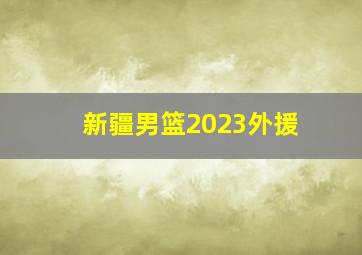 新疆男篮2023外援